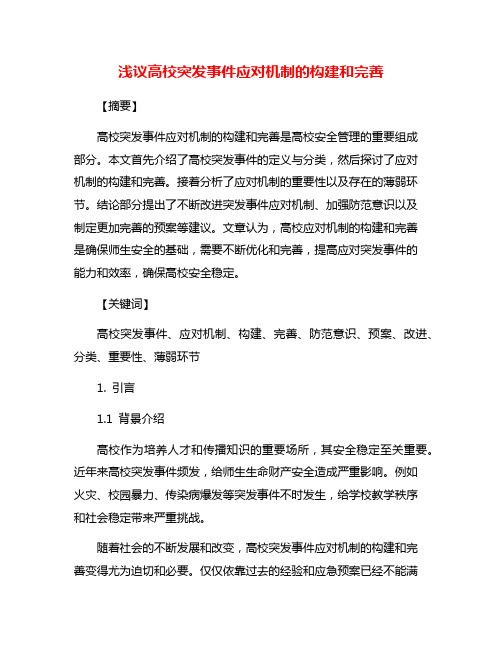 浅议高校突发事件应对机制的构建和完善

【摘要】

高校突发事件应对机制的构建和完善是高校安全管理的重要组成部分。本文首先介绍了高校突发事件的定义与分类，然后探讨了应对机制的构建和完善。接着分析了应对机制的重要性以及存在的薄弱环节。结论部分提出了不断改进突发事件应对机制、加强防范意识以及制定更加完善的预案等建议。文章认为，高校应对机制的构建和完善是确保师生安全的基础，需要不断优化和完善，提高应对突发事件的能力和效率，确保高校安全稳定。

【关键词】

高校突发事件、应对机制、构建、完善、防范意识、预案、改进、分类、重要性、薄弱环节

1. 引言

1.1 背景介绍

高校作为培养人才和传播知识的重要场所，其安全稳定至关重要。近年来高校突发事件频发，给师生生命财产安全造成严重影响。例如火灾、校园暴力、传染病爆发等突发事件不时发生，给学校教学秩序和社会稳定带来严重挑战。

随着社会的不断发展和改变，高校突发事件应对机制的构建和完善变得尤为迫切和必要。仅仅依靠过去的经验和应急预案已经不能满